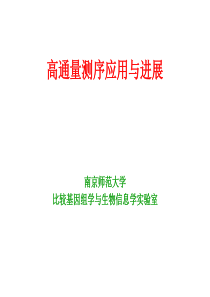 高通量测序应用与进展

南京师范大学
比较基因组学与生物信息学实验室